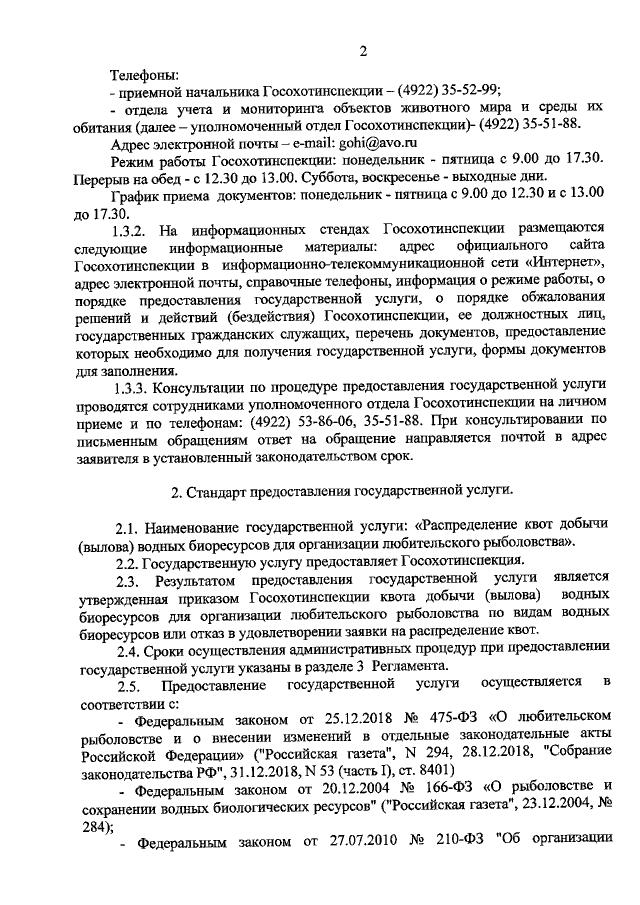 2

Телефоны:

- приемной начальника Госохотинспекции – (4922) 35-52-99;

- отдела учета и мониторинга объектов животного мира и среды их обитания (далее – уполномоченный отдел Госохотинспекции)- (4922) 35-51-88.

Адрес электронной почты – e-mail: gohi@avo.ru

Режим работы Госохотинспекции: понедельник - пятница с 9.00 до 17.30. Перерыв на обед - с 12.30 до 13.00. Суббота, воскресенье - выходные дни.

График приема документов: понедельник - пятница с 9.00 до 12.30 и с 13.00 до 17.30.

1.3.2. На информационных стендах Госохотинспекции размещаются следующие информационные материалы: адрес официального сайта Госохотинспекции в информационно-телекоммуникационной сети «Интернет», адрес электронной почты, справочные телефоны, информация о режиме работы, о порядке предоставления государственной услуги, о порядке обжалования решений и действий (бездействия) Госохотинспекции, ее должностных лиц, государственных гражданских служащих, перечень документов, предоставление которых необходимо для получения государственной услуги, формы документов для заполнения.

1.3.3. Консультации по процедуре предоставления государственной услуги проводятся сотрудниками уполномоченного отдела Госохотинспекции на личном приеме и по телефонам: (4922) 53-86-06, 35-51-88. При консультировании по письменным обращениям ответ на обращение направляется почтой в адрес заявителя в установленный законодательством срок.

2. Стандарт предоставления государственной услуги.

2.1. Наименование государственной услуги: «Распределение квот добычи (вылова) водных биоресурсов для организации любительского рыболовства».

2.2. Государственную услугу предоставляет Госохотинспекция.

2.3. Результатом предоставления государственной услуги является утвержденная приказом Госохотинспекции квота добычи (вылова) водных биоресурсов для организации любительского рыболовства по видам водных биоресурсов или отказ в удовлетворении заявки на распределение квот.

2.4. Сроки осуществления административных процедур при предоставлении государственной услуги указаны в разделе 3 Регламента.

2.5. Предоставление государственной услуги осуществляется в соответствии с:

- Федеральным законом от 25.12.2018 № 475-ФЗ «О любительском рыболовстве и о внесении изменений в отдельные законодательные акты Российской Федерации» ("Российская газета", N 294, 28.12.2018, "Собрание законодательства РФ", 31.12.2018, N 53 (часть I), ст. 8401)

- Федеральным законом от 20.12.2004 № 166-ФЗ «О рыболовстве и сохранении водных биологических ресурсов" ("Российская газета", 23.12.2004, № 284);

- Федеральным законом от 27.07.2010 № 210-ФЗ "Об организации